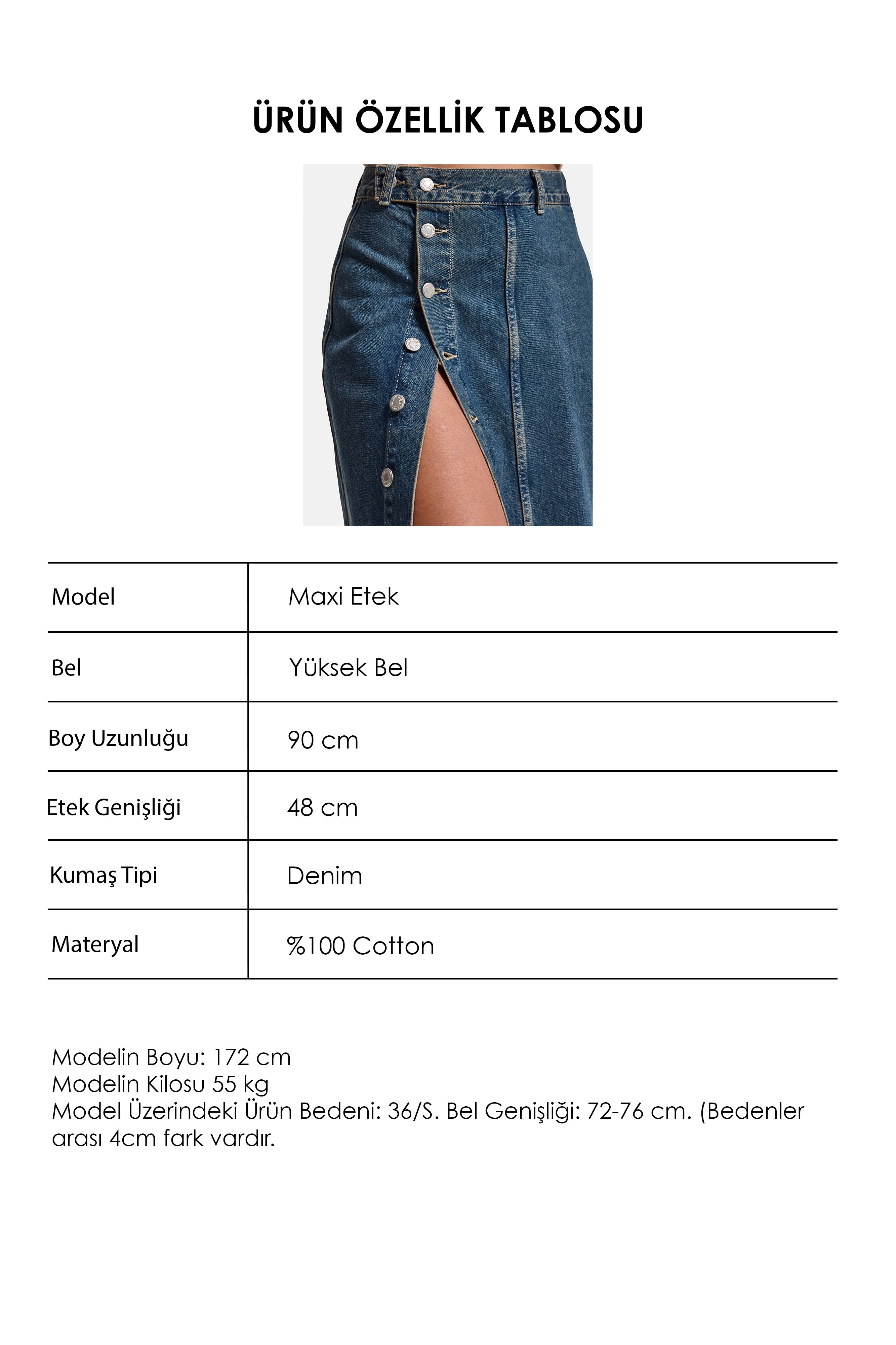 ÜRÜN ÖZELLİK TABLOSU

| Model | Maxi Etek |
|---|---|
| Bel | Yüksek Bel |
| Boy Uzunluğu | 90 cm |
| Etek Genişliği | 48 cm |
| Kumaş Tipi | Denim |
| Materyal | %100 Cotton |

Modelin Boyu: 172 cm
Modelin Kilosu 55 kg
Model Üzerindeki Ürün Bedeni: 36/S. Bel Genişliği: 72-76 cm. (Bedenler arası 4cm fark vardır.